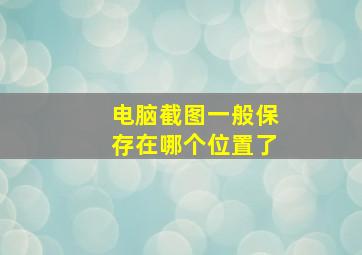 电脑截图一般保存在哪个位置了